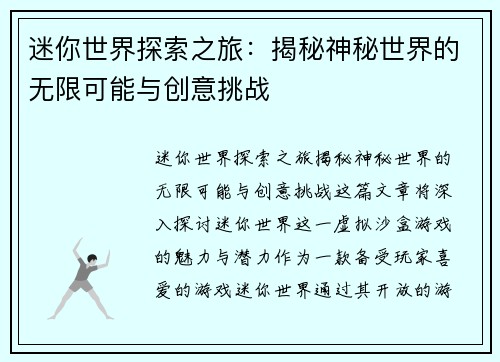 迷你世界探索之旅：揭秘神秘世界的无限可能与创意挑战

迷你世界探索之旅揭秘神秘世界的无限可能与创意挑战这篇文章将深入探讨迷你世界这一虚拟沙盒游戏的魅力与潜力作为一款备受玩家喜爱的游戏迷你世界通过其开放的游